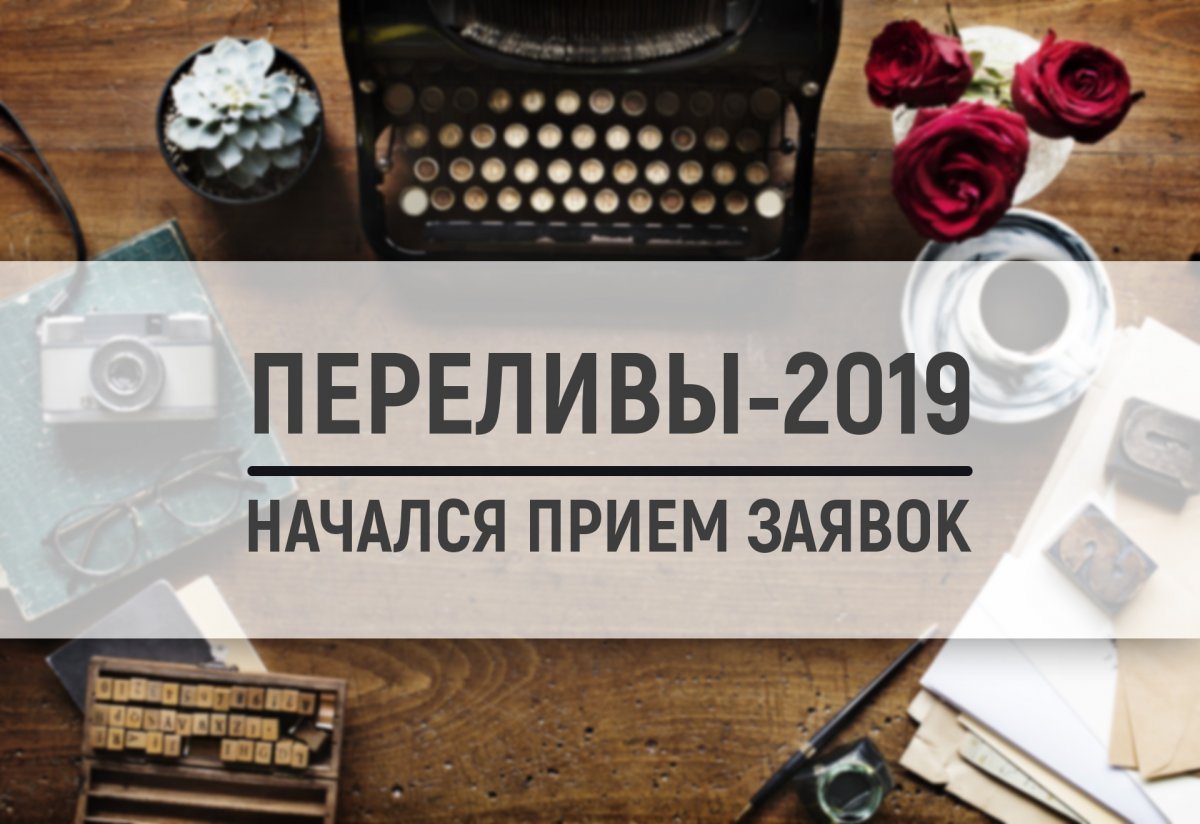 ПЕРЕЛИВЫ-2019

НАЧАЛСЯ ПРИЕМ ЗАЯВОК